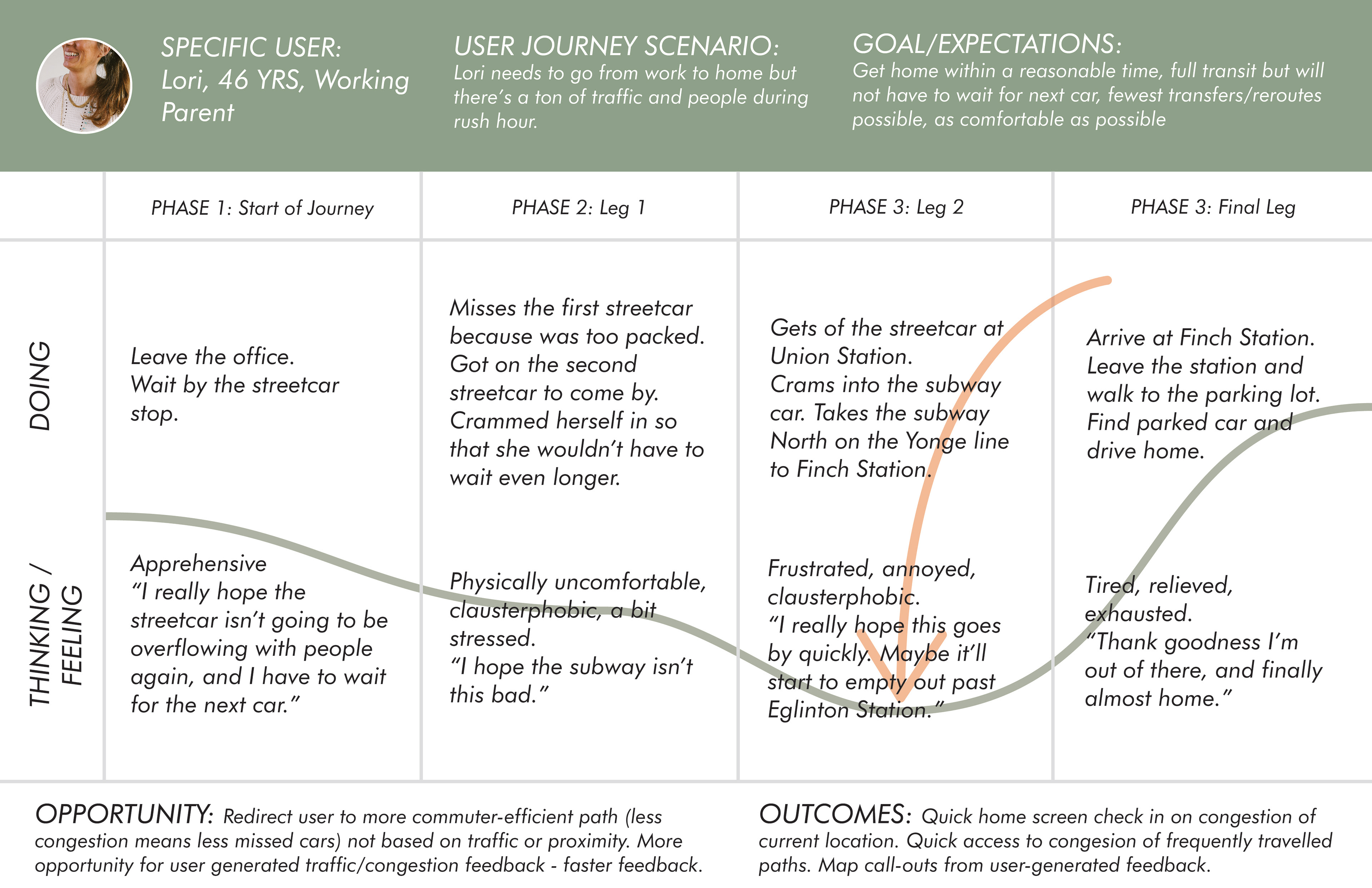 SPECIFIC USER:
Lori, 46 YRS, Working Parent

USER JOURNEY SCENARIO:
Lori needs to go from work to home but there's a ton of traffic and people during rush hour.

GOAL/EXPECTATIONS:
Get home within a reasonable time, full transit but will not have to wait for next car, fewest transfers/reroutes possible, as comfortable as possible

| | PHASE 1: Start of Journey | PHASE 2: Leg 1 | PHASE 3: Leg 2 | PHASE 3: Final Leg |
|---|---|---|---|---|
| DOING | Leave the office. Wait by the streetcar stop. | Misses the first streetcar because was too packed. Got on the second streetcar to come by. Crammed herself in so that she wouldn't have to wait even longer. | Gets of the streetcar at Union Station. Crams into the subway car. Takes the subway North on the Yonge line to Finch Station. | Arrive at Finch Station. Leave the station and walk to the parking lot. Find parked car and drive home. |
| THINKING / FEELING | Apprehensive "I really hope the streetcar isn't going to be overflowing with people again, and I have to wait for the next car." | Physically uncomfortable, clausterphobic, a bit stressed. "I hope the subway isn't this bad." | Frustrated, annoyed, clausterphobic. "I really hope this goes by quickly. Maybe it'll start to empty out past Eglinton Station." | Tired, relieved, exhausted. "Thank goodness I'm out of there, and finally almost home." |

OPPORTUNITY: Redirect user to more commuter-efficient path (less congestion means less missed cars) not based on traffic or proximity. More opportunity for user generated traffic/congestion feedback - faster feedback.

OUTCOMES: Quick home screen check in on congestion of current location. Quick access to congesion of frequently travelled paths. Map call-outs from user-generated feedback.